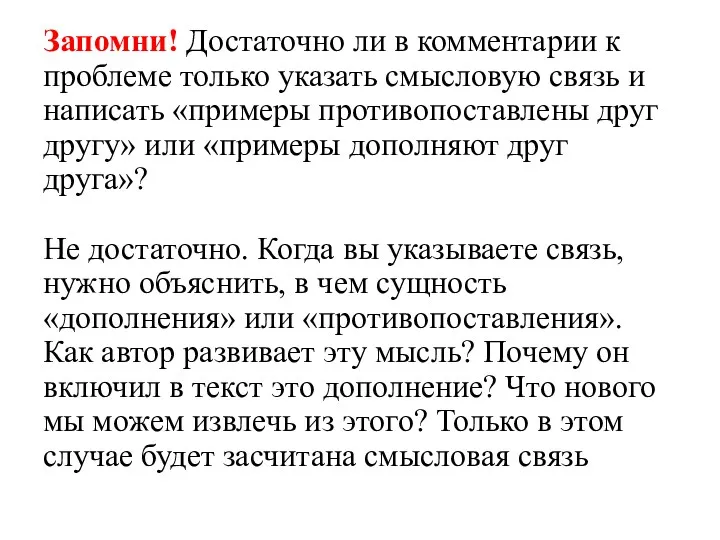 Запомни! Достаточно ли в комментарии к проблеме только указать смысловую связь и написать «примеры противопоставлены друг другу» или «примеры дополняют друг друга»?

Не достаточно. Когда вы указываете связь, нужно объяснить, в чем сущность «дополнения» или «противопоставления». Как автор развивает эту мысль? Почему он включил в текст это дополнение? Что нового мы можем извлечь из этого? Только в этом случае будет засчитана смысловая связь